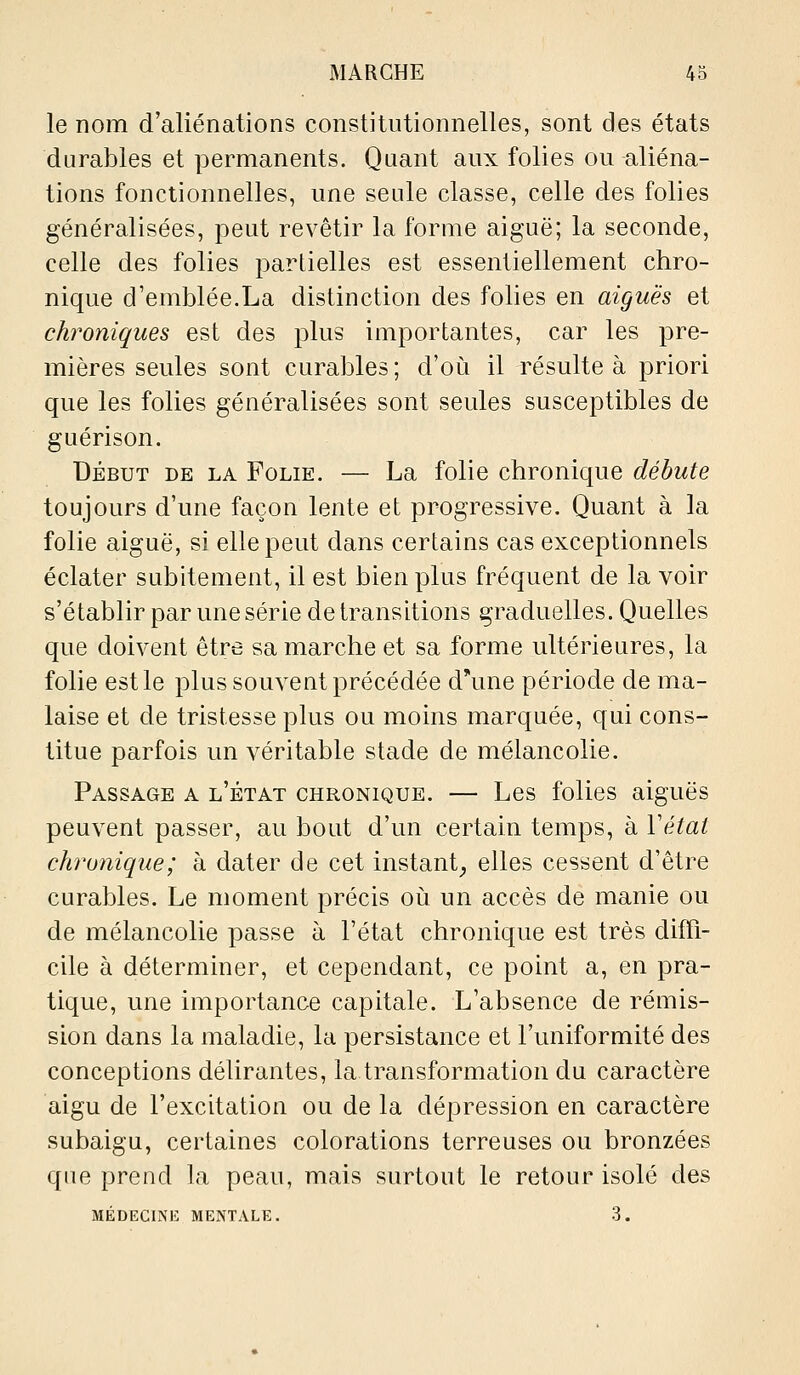 MARCHE 45

le nom d'aliénations constitutionnelles, sont des états durables et permanents. Quant aux folies ou aliénations fonctionnelles, une seule classe, celle des folies généralisées, peut revêtir la forme aiguë; la seconde, celle des folies partielles est essentiellement chronique d'emblée.La distinction des folies en aiguës et chroniques est des plus importantes, car les premières seules sont curables; d'où il résulte à priori que les folies généralisées sont seules susceptibles de guérison.

Début de la Folie. — La folie chronique débute toujours d'une façon lente et progressive. Quant à la folie aiguë, si elle peut dans certains cas exceptionnels éclater subitement, il est bien plus fréquent de la voir s'établir par une série de transitions graduelles. Quelles que doivent être sa marche et sa forme ultérieures, la folie est le plus souvent précédée d'une période de malaise et de tristesse plus ou moins marquée, qui constitue parfois un véritable stade de mélancolie.

Passage a l'état chronique. — Les folies aiguës peuvent passer, au bout d'un certain temps, à l'état chronique; à dater de cet instant, elles cessent d'être curables. Le moment précis où un accès de manie ou de mélancolie passe à l'état chronique est très difficile à déterminer, et cependant, ce point a, en pratique, une importance capitale. L'absence de rémission dans la maladie, la persistance et l'uniformité des conceptions délirantes, la transformation du caractère aigu de l'excitation ou de la dépression en caractère subaigu, certaines colorations terreuses ou bronzées que prend la peau, mais surtout le retour isolé des

MÉDECINE MENTALE. 3.